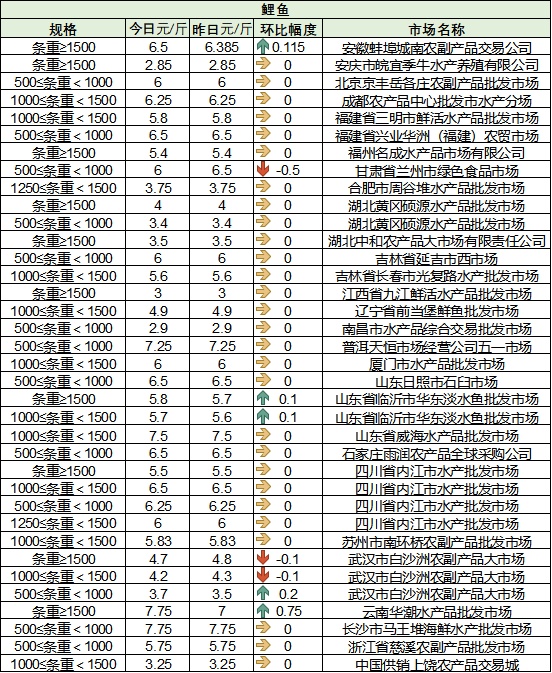 鲤鱼

| 规格 | 今日元/斤 | 昨日元/斤 | 环比幅度 | 市场名称 |
|---|---|---|---|---|
| 条重≥1500 | 6.5 | 6.385 | 0.115 | 安徽蚌埠城南农副产品交易公司 |
| 条重≥1500 | 2.85 | 2.85 | 0 | 安庆市皖宜季牛水产养殖有限公司 |
| 500≤条重＜1000 | 6 | 6 | 0 | 北京京丰岳各庄农副产品批发市场 |
| 1000≤条重＜1500 | 6.25 | 6.25 | 0 | 成都农产品中心批发市水产分场 |
| 1000≤条重＜1500 | 5.8 | 5.8 | 0 | 福建省三明市鲜活水产品批发市场 |
| 500≤条重＜1000 | 6.5 | 6.5 | 0 | 福建省兴业华洲（福建）农贸市场 |
| 条重≥1500 | 5.4 | 5.4 | 0 | 福州名成水产品市场有限公司 |
| 500≤条重＜1000 | 6 | 6.5 | -0.5 | 甘肃省兰州市绿色食品市场 |
| 1250≤条重＜1500 | 3.75 | 3.75 | 0 | 合肥市周谷堆水产品批发市场 |
| 条重≥1500 | 4 | 4 | 0 | 湖北黄冈硕源水产品批发市场 |
| 500≤条重＜1000 | 3.4 | 3.4 | 0 | 湖北黄冈硕源水产品批发市场 |
| 条重≥1500 | 3.5 | 3.5 | 0 | 湖北中和农产品大市场有限责任公司 |
| 500≤条重＜1000 | 6 | 6 | 0 | 吉林省延吉市西市场 |
| 1000≤条重＜1500 | 5.6 | 5.6 | 0 | 吉林省长春市光复路水产批发市场 |
| 条重≥1500 | 3 | 3 | 0 | 江西省九江鲜活水产品批发市场 |
| 1000≤条重＜1500 | 4.9 | 4.9 | 0 | 辽宁省前当堡鲜鱼批发市场 |
| 500≤条重＜1000 | 2.9 | 2.9 | 0 | 南昌市水产品综合交易批发市场 |
| 500≤条重＜1000 | 7.25 | 7.25 | 0 | 普洱天恒市场经营公司五一市场 |
| 1000≤条重＜1500 | 6 | 6 | 0 | 厦门市水产品批发市场 |
| 500≤条重＜1000 | 6.5 | 6.5 | 0 | 山东日照市石臼市场 |
| 条重≥1500 | 5.8 | 5.7 | 0.1 | 山东省临沂市华东淡水鱼批发市场 |
| 1000≤条重＜1500 | 5.7 | 5.6 | 0.1 | 山东省临沂市华东淡水鱼批发市场 |
| 1000≤条重＜1500 | 7.5 | 7.5 | 0 | 山东省威海水产品批发市场 |
| 500≤条重＜1000 | 6.5 | 6.5 | 0 | 石家庄雨润农产品全球采购公司 |
| 条重≥1500 | 5.5 | 5.5 | 0 | 四川省内江市水产批发市场 |
| 1000≤条重＜1500 | 6.5 | 6.5 | 0 | 四川省内江市水产批发市场 |
| 500≤条重＜1000 | 6.25 | 6.25 | 0 | 四川省内江市水产批发市场 |
| 1250≤条重＜1500 | 6 | 6 | 0 | 四川省内江市水产批发市场 |
| 1000≤条重＜1500 | 5.83 | 5.83 | 0 | 苏州市南环桥农副产品批发市场 |
| 条重≥1500 | 4.7 | 4.8 | -0.1 | 武汉市白沙洲农副产品大市场 |
| 1000≤条重＜1500 | 4.2 | 4.3 | -0.1 | 武汉市白沙洲农副产品大市场 |
| 500≤条重＜1000 | 3.7 | 3.5 | 0.2 | 武汉市白沙洲农副产品大市场 |
| 条重≥1500 | 7.75 | 7 | 0.75 | 云南华潮水产品批发市场 |
| 500≤条重＜1000 | 7.75 | 7.75 | 0 | 长沙市马王堆海鲜水产批发市场 |
| 500≤条重＜1000 | 5.75 | 5.75 | 0 | 浙江省慈溪农副产品批发市场 |
| 1000≤条重＜1500 | 3.25 | 3.25 | 0 | 中国供销上饶农产品交易城 |